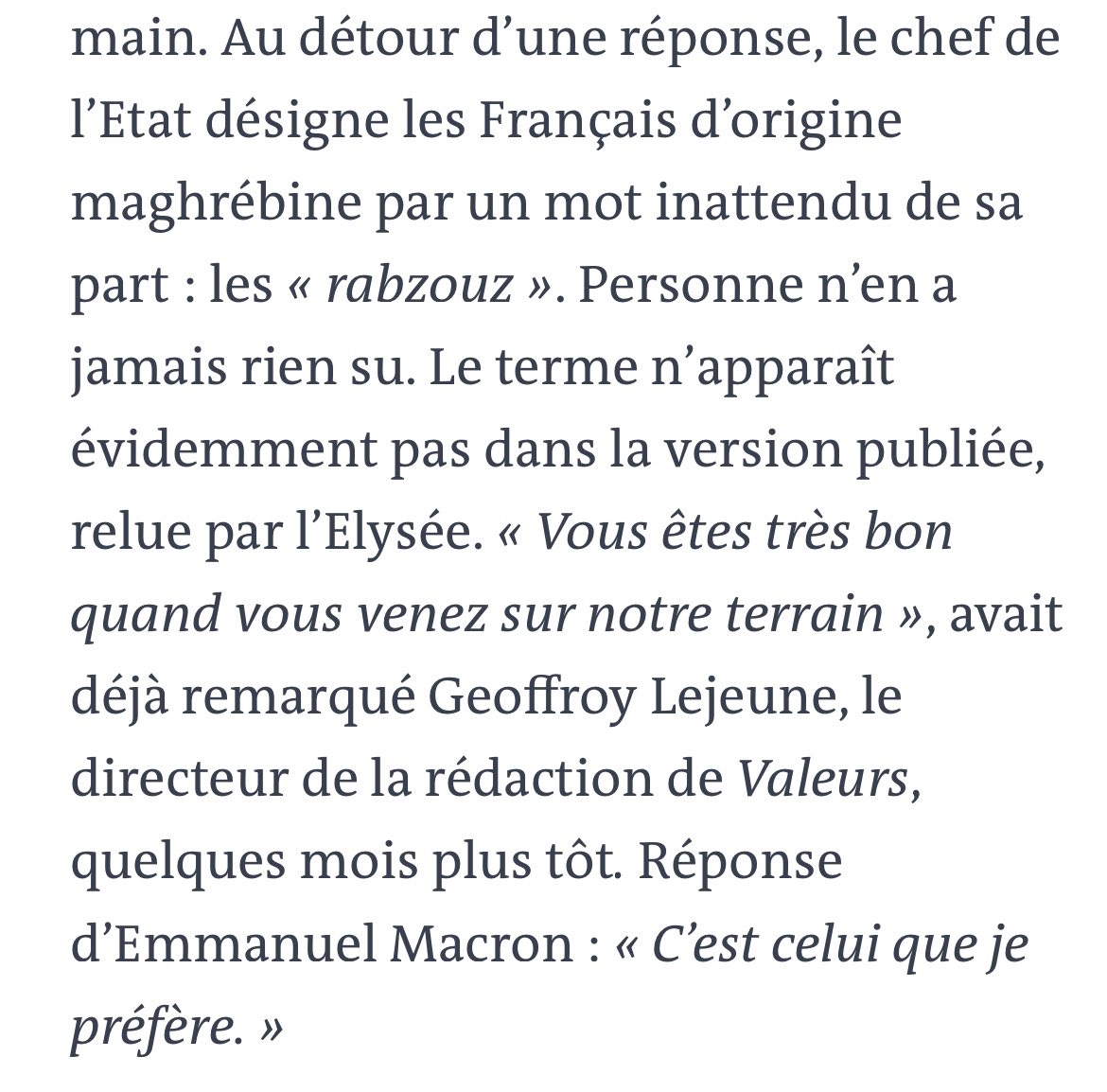 main. Au détour d’une réponse, le chef de l’Etat désigne les Français d’origine maghrébine par un mot inattendu de sa part : les « rabzouz ». Personne n’en a jamais rien su. Le terme n’apparaît évidemment pas dans la version publiée, relue par l’Elysée. « Vous êtes très bon quand vous venez sur notre terrain », avait déjà remarqué Geoffroy Lejeune, le directeur de la rédaction de Valeurs, quelques mois plus tôt. Réponse d’Emmanuel Macron : « C’est celui que je préfère. »